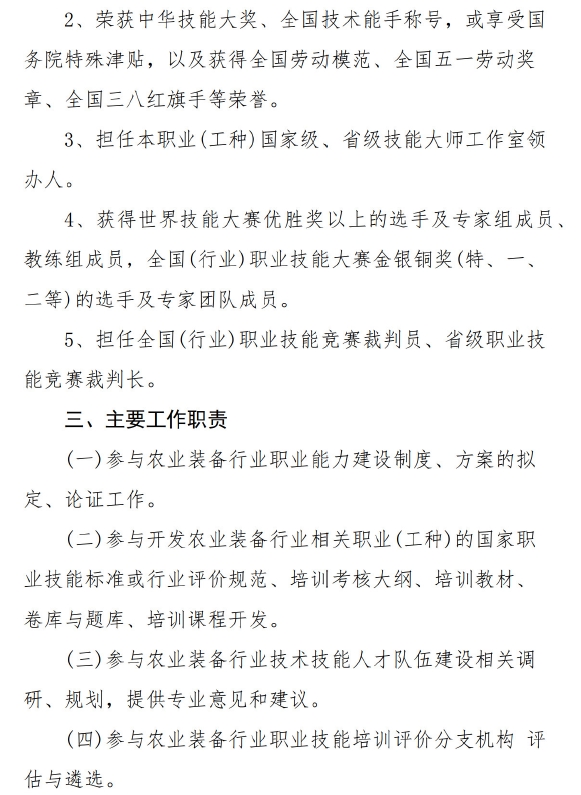 2、荣获中华技能大奖、全国技术能手称号，或享受国务院特殊津贴，以及获得全国劳动模范、全国五一劳动奖章、全国三八红旗手等荣誉。

3、担任本职业(工种)国家级、省级技能大师工作室领办人。

4、获得世界技能大赛优胜奖以上的选手及专家组成员、教练组成员，全国(行业)职业技能大赛金银铜奖(特、一、二等)的选手及专家团队成员。

5、担任全国(行业)职业技能竞赛裁判员、省级职业技能竞赛裁判长。

三、主要工作职责

(一)参与农业装备行业职业能力建设制度、方案的拟定、论证工作。

(二)参与开发农业装备行业相关职业(工种)的国家职业技能标准或行业评价规范、培训考核大纲、培训教材、卷库与题库、培训课程开发。

(三)参与农业装备行业技术技能人才队伍建设相关调研、规划，提供专业意见和建议。

(四)参与农业装备行业职业技能培训评价分支机构 评估与遴选。